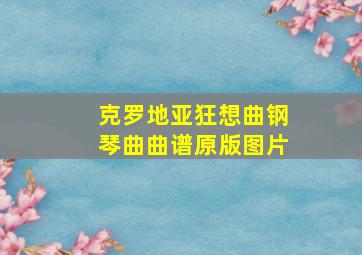 克罗地亚狂想曲钢琴曲曲谱原版图片